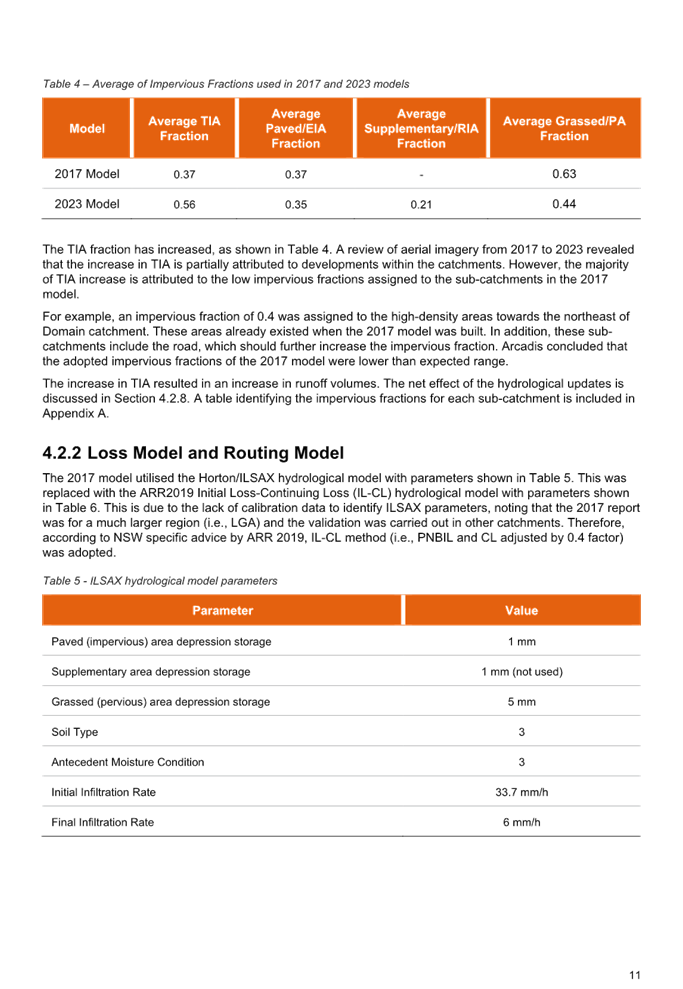 Table 4 – Average of Impervious Fractions used in 2017 and 2023 models

| Model | Average TIA Fraction | Average Paved/EIA Fraction | Average Supplementary/RIA Fraction | Average Grassed/PA Fraction |
|---|---|---|---|---|
| 2017 Model | 0.37 | 0.37 | - | 0.63 |
| 2023 Model | 0.56 | 0.35 | 0.21 | 0.44 |

The TIA fraction has increased, as shown in Table 4. A review of aerial imagery from 2017 to 2023 revealed that the increase in TIA is partially attributed to developments within the catchments. However, the majority of TIA increase is attributed to the low impervious fractions assigned to the sub-catchments in the 2017 model.

For example, an impervious fraction of 0.4 was assigned to the high-density areas towards the northeast of Domain catchment. These areas already existed when the 2017 model was built. In addition, these sub-catchments include the road, which should further increase the impervious fraction. Arcadis concluded that the adopted impervious fractions of the 2017 model were lower than expected range.

The increase in TIA resulted in an increase in runoff volumes. The net effect of the hydrological updates is discussed in Section 4.2.8. A table identifying the impervious fractions for each sub-catchment is included in Appendix A.

4.2.2 Loss Model and Routing Model

The 2017 model utilised the Horton/ILSAX hydrological model with parameters shown in Table 5. This was replaced with the ARR2019 Initial Loss-Continuing Loss (IL-CL) hydrological model with parameters shown in Table 6. This is due to the lack of calibration data to identify ILSAX parameters, noting that the 2017 report was for a much larger region (i.e., LGA) and the validation was carried out in other catchments. Therefore, according to NSW specific advice by ARR 2019, IL-CL method (i.e., PNBIL and CL adjusted by 0.4 factor) was adopted.

Table 5 - ILSAX hydrological model parameters

| Parameter | Value |
|---|---|
| Paved (impervious) area depression storage | 1 mm |
| Supplementary area depression storage | 1 mm (not used) |
| Grassed (pervious) area depression storage | 5 mm |
| Soil Type | 3 |
| Antecedent Moisture Condition | 3 |
| Initial Infiltration Rate | 33.7 mm/h |
| Final Infiltration Rate | 6 mm/h |

11